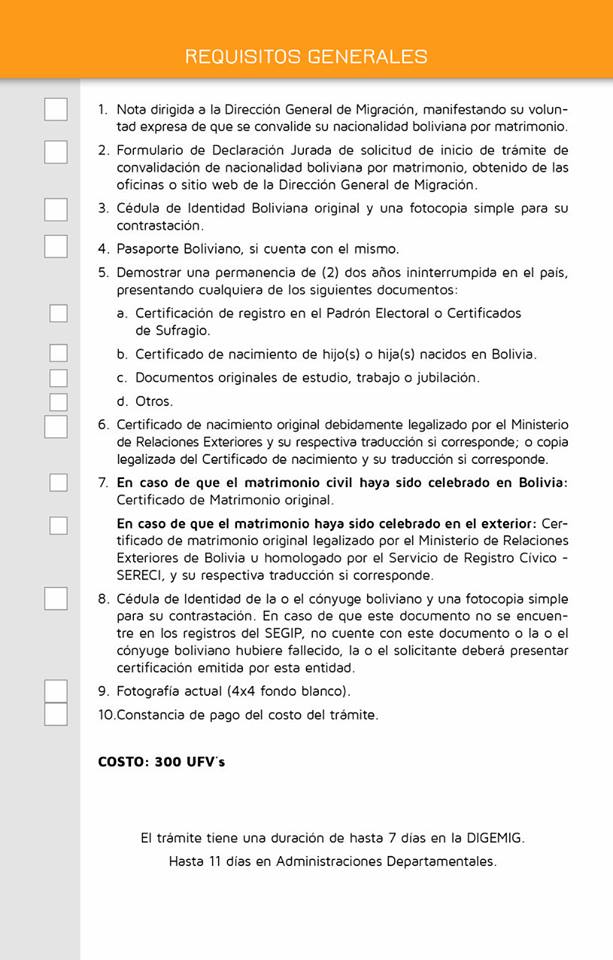 REQUISITOS GENERALES

1. Nota dirigida a la Dirección General de Migración, manifestando su voluntad expresa de que se convalide su nacionalidad boliviana por matrimonio.

2. Formulario de Declaración Jurada de solicitud de inicio de trámite de convalidación de nacionalidad boliviana por matrimonio, obtenido de las oficinas o sitio web de la Dirección General de Migración.

3. Cédula de Identidad Boliviana original y una fotocopia simple para su contrastación.

4. Pasaporte Boliviano, si cuenta con el mismo.

5. Demostrar una permanencia de (2) dos años ininterrumpida en el país, presentando cualquiera de los siguientes documentos:

a. Certificación de registro en el Padrón Electoral o Certificados de Sufragio.

b. Certificado de nacimiento de hijo(s) o hija(s) nacidos en Bolivia.

c. Documentos originales de estudio, trabajo o jubilación.

d. Otros.

6. Certificado de nacimiento original debidamente legalizado por el Ministerio de Relaciones Exteriores y su respectiva traducción si corresponde; o copia legalizada del Certificado de nacimiento y su traducción si corresponde.

7. En caso de que el matrimonio civil haya sido celebrado en Bolivia: Certificado de Matrimonio original.

En caso de que el matrimonio haya sido celebrado en el exterior: Certificado de matrimonio original legalizado por el Ministerio de Relaciones Exteriores de Bolivia u homologado por el Servicio de Registro Cívico - SERECI, y su respectiva traducción si corresponde.

8. Cédula de Identidad de la o el cónyuge boliviano y una fotocopia simple para su contrastación. En caso de que este documento no se encuentre en los registros del SEGIP, no cuente con este documento o la o el cónyuge boliviano hubiere fallecido, la o el solicitante deberá presentar certificación emitida por esta entidad.

9. Fotografía actual (4x4 fondo blanco).

10.Constancia de pago del costo del trámite.

COSTO: 300 UFV's

El trámite tiene una duración de hasta 7 días en la DIGEMIG.
Hasta 11 días en Administraciones Departamentales.